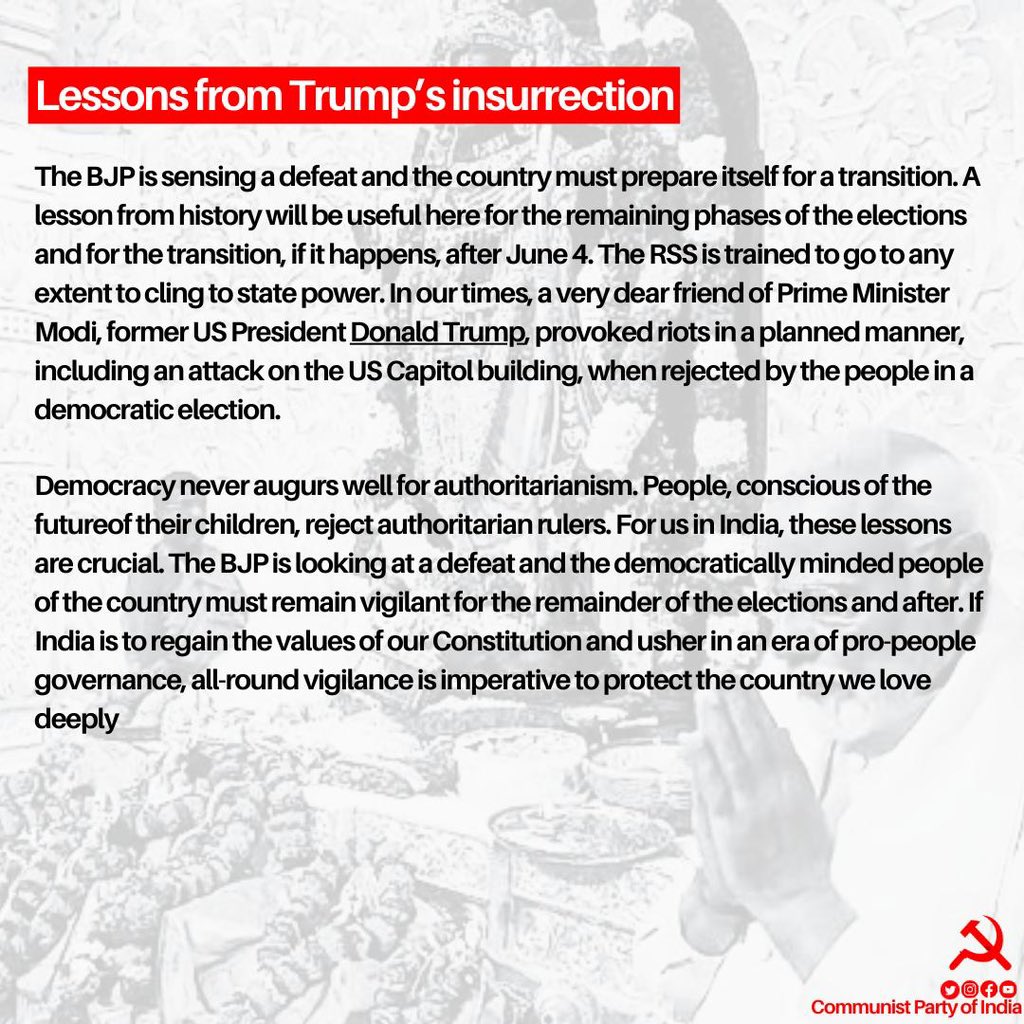 Lessons from Trump's insurrection

The BJP is sensing a defeat and the country must prepare itself for a transition. A lesson from history will be useful here for the remaining phases of the elections and for the transition, if it happens, after June 4. The RSS is trained to go to any extent to cling to state power. In our times, a very dear friend of Prime Minister Modi, former US President Donald Trump, provoked riots in a planned manner, including an attack on the US Capitol building, when rejected by the people in a democratic election.

Democracy never augurs well for authoritarianism. People, conscious of the futureof their children, reject authoritarian rulers. For us in India, these lessons are crucial. The BJP is looking at a defeat and the democratically minded people of the country must remain vigilant for the remainder of the elections and after. If India is to regain the values of our Constitution and usher in an era of pro-people governance, all-round vigilance is imperative to protect the country we love deeply

Communist Party of India